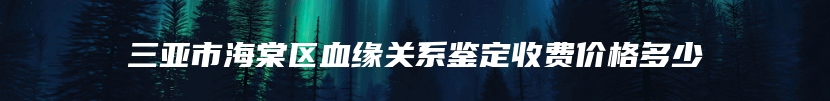 三亚市海棠区血缘关系鉴定收费价格多少